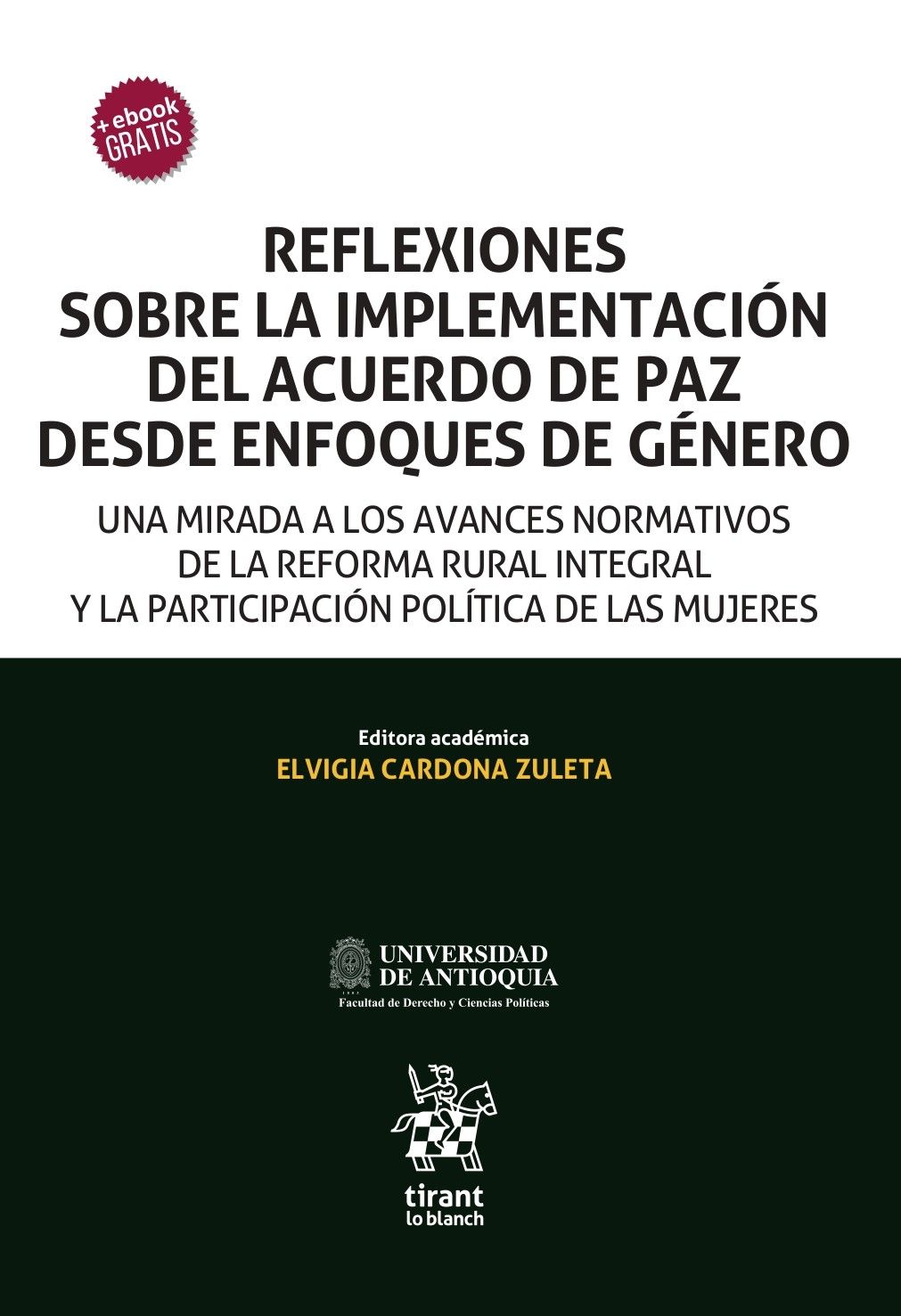 + ebook
GRATIS

REFLEXIONES SOBRE LA IMPLEMENTACIÓN DEL ACUERDO DE PAZ DESDE ENFOQUES DE GÉNERO

UNA MIRADA A LOS AVANCES NORMATIVOS DE LA REFORMA RURAL INTEGRAL Y LA PARTICIPACIÓN POLÍTICA DE LAS MUJERES

Editora académica
ELVIGIA CARDONA ZULETA

UNIVERSIDAD DE ANTIOQUIA
Facultad de Derecho y Ciencias Políticas

tirant lo blanch